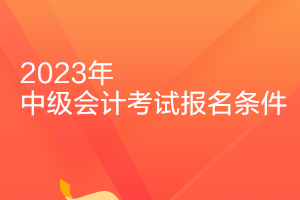 2023年
中级会计考试报名条件